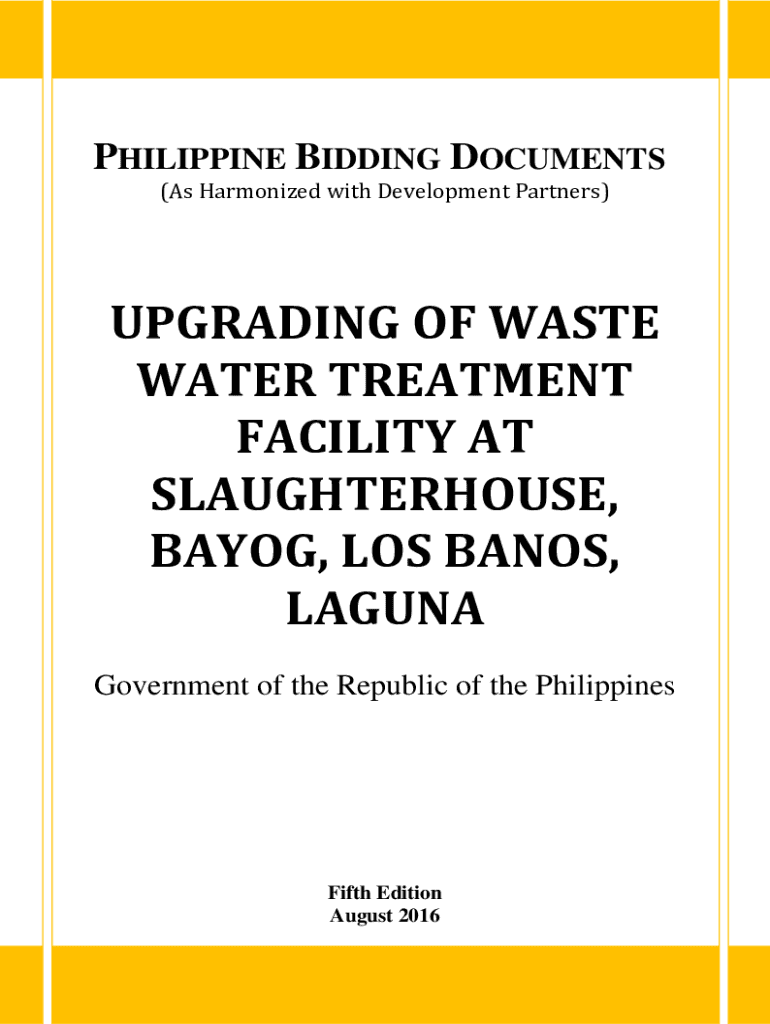 PHILIPPINE BIDDING DOCUMENTS
(As Harmonized with Development Partners)

UPGRADING OF WASTE WATER TREATMENT FACILITY AT SLAUGHTERHOUSE, BAYOG, LOS BANOS, LAGUNA

Government of the Republic of the Philippines

Fifth Edition
August 2016